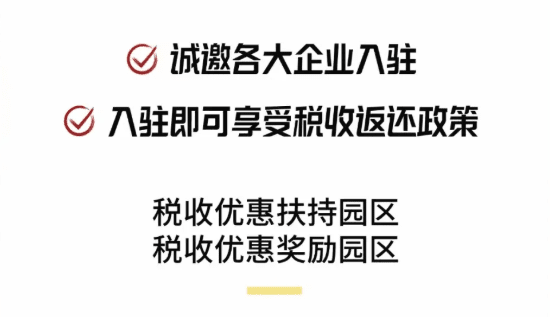 诚邀各大企业入驻

入驻即可享受税收返还政策

税收优惠扶持园区
税收优惠奖励园区